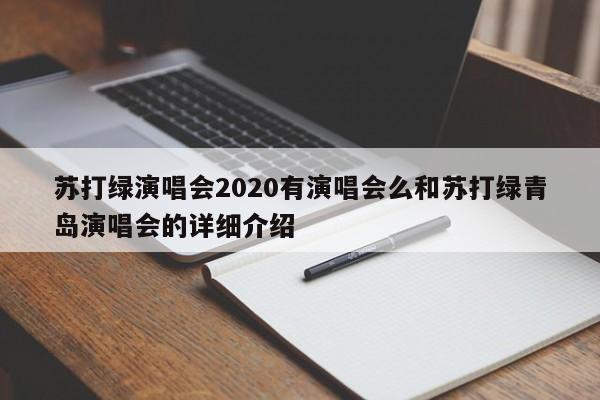 苏打绿演唱会2020有演唱会么和苏打绿青岛演唱会的详细介绍